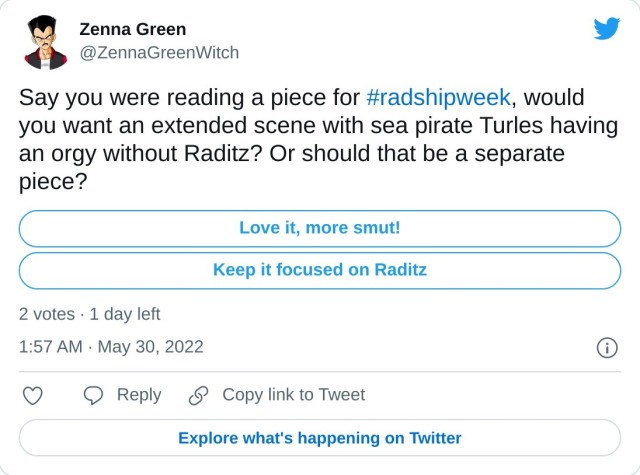 Zenna Green
@ZennaGreenWitch

Say you were reading a piece for #radshipweek, would you want an extended scene with sea pirate Turles having an orgy without Raditz? Or should that be a separate piece?

Love it, more smut!

Keep it focused on Raditz

2 votes · 1 day left

1:57 AM · May 30, 2022

Reply

Copy link to Tweet

Explore what's happening on Twitter